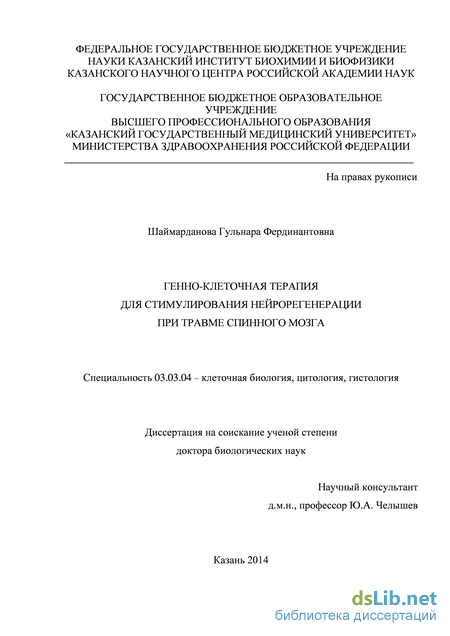 ФЕДЕРАЛЬНОЕ ГОСУДАРСТВЕННОЕ БЮДЖЕТНОЕ УЧРЕЖДЕНИЕ НАУКИ КАЗАНСКИЙ ИНСТИТУТ БИОХИМИИ И БИОФИЗИКИ КАЗАНСКОГО НАУЧНОГО ЦЕНТРА РОССИЙСКОЙ АКАДЕМИИ НАУК

ГОСУДАРСТВЕННОЕ БЮДЖЕТНОЕ ОБРАЗОВАТЕЛЬНОЕ УЧРЕЖДЕНИЕ ВЫСШЕГО ПРОФЕССИОНАЛЬНОГО ОБРАЗОВАНИЯ «КАЗАНСКИЙ ГОСУДАРСТВЕННЫЙ МЕДИЦИНСКИЙ УНИВЕРСИТЕТ» МИНИСТЕРСТВА ЗДРАВООХРАНЕНИЯ РОССИЙСКОЙ ФЕДЕРАЦИИ

На правах рукописи

Шаймарданова Гульнара Фердинантовна

ГЕННО-КЛЕТОЧНАЯ ТЕРАПИЯ
ДЛЯ СТИМУЛИРОВАНИЯ НЕЙРОРЕГЕНЕРАЦИИ
ПРИ ТРАВМЕ СПИННОГО МОЗГА

Специальность 03.03.04 – клеточная биология, цитология, гистология

Диссертация на соискание ученой степени
доктора биологических наук

Научный консультант
д.м.н., профессор Ю.А. Челышев

Казань 2014

dsLib.net
библиотека диссертаций